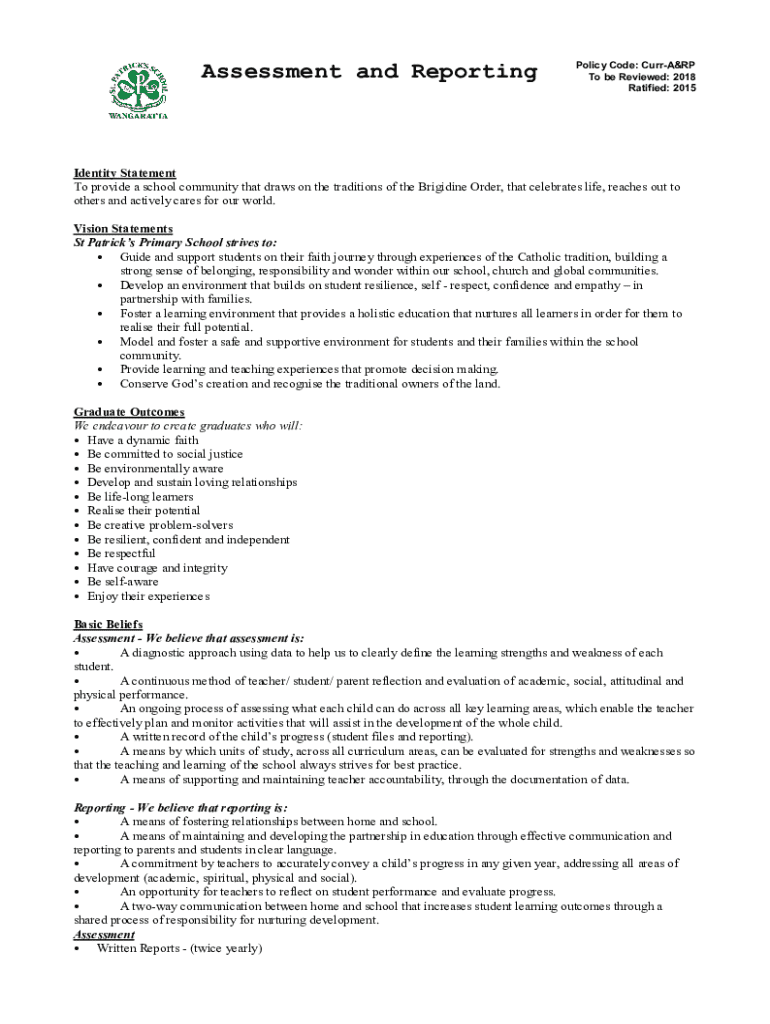 ST. PATRICK'S SCHOOL
WANGARATTA

Assessment and Reporting

Policy Code: Curr-A&RP
To be Reviewed: 2018
Ratified: 2015

Identity Statement
To provide a school community that draws on the traditions of the Brigidine Order, that celebrates life, reaches out to others and actively cares for our world.

Vision Statements
St Patrick's Primary School strives to:
• Guide and support students on their faith journey through experiences of the Catholic tradition, building a strong sense of belonging, responsibility and wonder within our school, church and global communities.
• Develop an environment that builds on student resilience, self - respect, confidence and empathy – in partnership with families.
• Foster a learning environment that provides a holistic education that nurtures all learners in order for them to realise their full potential.
• Model and foster a safe and supportive environment for students and their families within the school community.
• Provide learning and teaching experiences that promote decision making.
• Conserve God's creation and recognise the traditional owners of the land.

Graduate Outcomes
We endeavour to create graduates who will:
• Have a dynamic faith
• Be committed to social justice
• Be environmentally aware
• Develop and sustain loving relationships
• Be life-long learners
• Realise their potential
• Be creative problem-solvers
• Be resilient, confident and independent
• Be respectful
• Have courage and integrity
• Be self-aware
• Enjoy their experiences

Basic Beliefs
Assessment - We believe that assessment is:
• A diagnostic approach using data to help us to clearly define the learning strengths and weakness of each student.
• A continuous method of teacher/ student/ parent reflection and evaluation of academic, social, attitudinal and physical performance.
• An ongoing process of assessing what each child can do across all key learning areas, which enable the teacher to effectively plan and monitor activities that will assist in the development of the whole child.
• A written record of the child's progress (student files and reporting).
• A means by which units of study, across all curriculum areas, can be evaluated for strengths and weaknesses so that the teaching and learning of the school always strives for best practice.
• A means of supporting and maintaining teacher accountability, through the documentation of data.

Reporting - We believe that reporting is:
• A means of fostering relationships between home and school.
• A means of maintaining and developing the partnership in education through effective communication and reporting to parents and students in clear language.
• A commitment by teachers to accurately convey a child's progress in any given year, addressing all areas of development (academic, spiritual, physical and social).
• An opportunity for teachers to reflect on student performance and evaluate progress.
• A two-way communication between home and school that increases student learning outcomes through a shared process of responsibility for nurturing development.
Assessment
• Written Reports - (twice yearly)